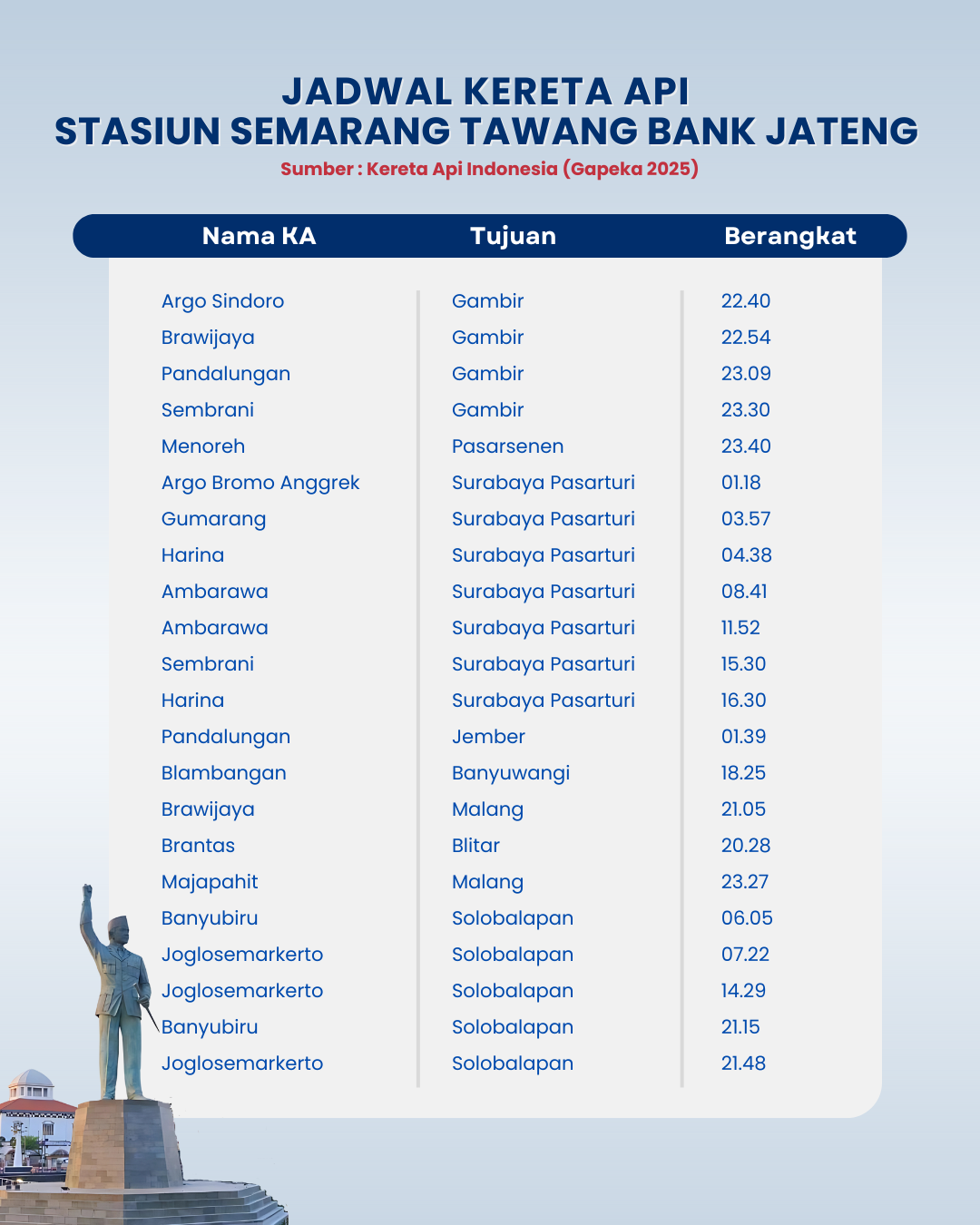 JADWAL KERETA API
STASIUN SEMARANG TAWANG BANK JATENG
Sumber : Kereta Api Indonesia (Gapeka 2025)

| Nama KA | Tujuan | Berangkat |
|---|---|---|
| Argo Sindoro | Gambir | 22.40 |
| Brawijaya | Gambir | 22.54 |
| Pandalungan | Gambir | 23.09 |
| Sembrani | Gambir | 23.30 |
| Menoreh | Pasarsenen | 23.40 |
| Argo Bromo Anggrek | Surabaya Pasarturi | 01.18 |
| Gumarang | Surabaya Pasarturi | 03.57 |
| Harina | Surabaya Pasarturi | 04.38 |
| Ambarawa | Surabaya Pasarturi | 08.41 |
| Ambarawa | Surabaya Pasarturi | 11.52 |
| Sembrani | Surabaya Pasarturi | 15.30 |
| Harina | Surabaya Pasarturi | 16.30 |
| Pandalungan | Jember | 01.39 |
| Blambangan | Banyuwangi | 18.25 |
| Brawijaya | Malang | 21.05 |
| Brantas | Blitar | 20.28 |
| Majapahit | Malang | 23.27 |
| Banyubiru | Solobalapan | 06.05 |
| Joglosemarkerto | Solobalapan | 07.22 |
| Joglosemarkerto | Solobalapan | 14.29 |
| Banyubiru | Solobalapan | 21.15 |
| Joglosemarkerto | Solobalapan | 21.48 |